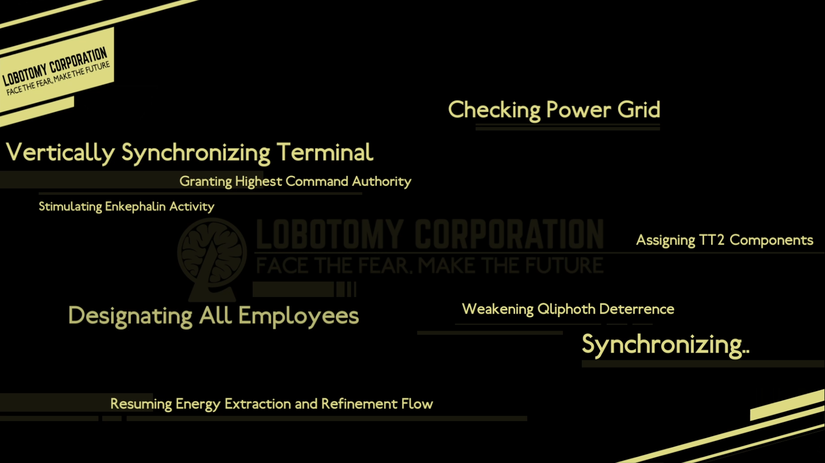 LOBOTOMY CORPORATION
FACE THE FEAR, MAKE THE FUTURE

Checking Power Grid

Vertically Synchronizing Terminal

Granting Highest Command Authority

Stimulating Enkephalin Activity

LOBOTOMY CORPORATION
FACE THE FEAR, MAKE THE FUTURE

Assigning TT2 Components

Designating All Employees

Weakening Qliphoth Deterrence

Synchronizing..

Resuming Energy Extraction and Refinement Flow